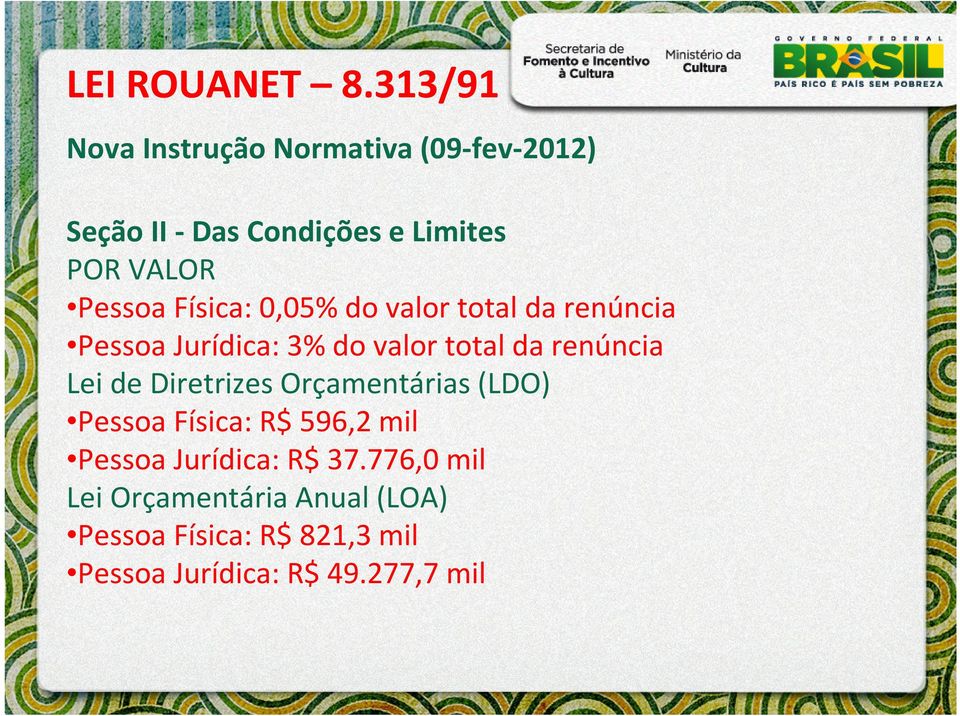 LEI ROUANET – 8.313/91

Secretaria de Fomento e Incentivo à Cultura

Ministério da Cultura

GOVERNO FEDERAL
BRASIL
PAÍS RICO É PAÍS SEM POBREZA

Nova Instrução Normativa (09-fev-2012)

Seção II - Das Condições e Limites
POR VALOR
•Pessoa Física: 0,05% do valor total da renúncia
•Pessoa Jurídica: 3% do valor total da renúncia
Lei de Diretrizes Orçamentárias (LDO)
•Pessoa Física: R$ 596,2 mil
•Pessoa Jurídica: R$ 37.776,0 mil
Lei Orçamentária Anual (LOA)
•Pessoa Física: R$ 821,3 mil
•Pessoa Jurídica: R$ 49.277,7 mil